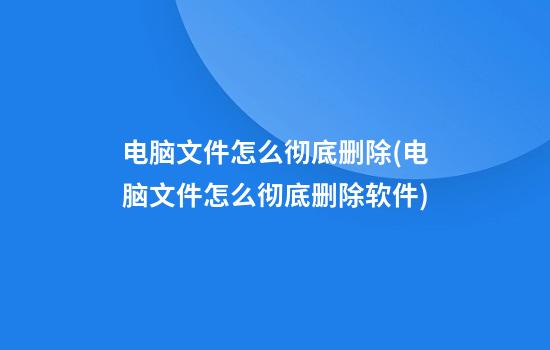 电脑文件怎么彻底删除(电脑文件怎么彻底删除软件)